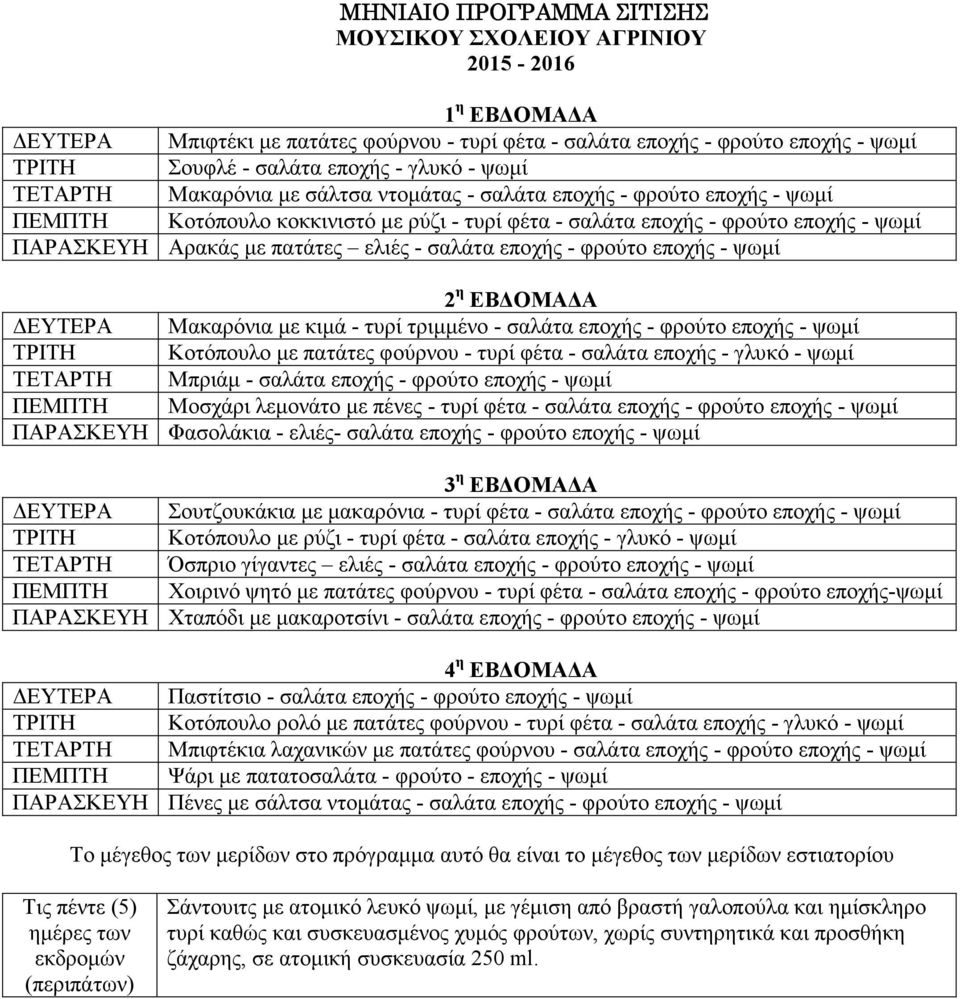 ΜΗΝΙΑΙΟ ΠΡΟΓΡΑΜΜΑ ΣΙΤΙΣΗΣ
ΜΟΥΣΙΚΟΥ ΣΧΟΛΕΙΟΥ ΑΓΡΙΝΙΟΥ
2015 - 2016

1η ΕΒΔΟΜΑΔΑ

| | |
|---|---|
| ΔΕΥΤΕΡΑ | Μπιφτέκι με πατάτες φούρνου - τυρί φέτα - σαλάτα εποχής - φρούτο εποχής - ψωμί |
| ΤΡΙΤΗ | Σουφλέ - σαλάτα εποχής - γλυκό - ψωμί |
| ΤΕΤΑΡΤΗ | Μακαρόνια με σάλτσα ντομάτας - σαλάτα εποχής - φρούτο εποχής - ψωμί |
| ΠΕΜΠΤΗ | Κοτόπουλο κοκκινιστό με ρύζι - τυρί φέτα - σαλάτα εποχής - φρούτο εποχής - ψωμί |
| ΠΑΡΑΣΚΕΥΗ | Αρακάς με πατάτες – ελιές - σαλάτα εποχής - φρούτο εποχής - ψωμί |

2η ΕΒΔΟΜΑΔΑ

| | |
|---|---|
| ΔΕΥΤΕΡΑ | Μακαρόνια με κιμά - τυρί τριμμένο - σαλάτα εποχής - φρούτο εποχής - ψωμί |
| ΤΡΙΤΗ | Κοτόπουλο με πατάτες φούρνου - τυρί φέτα - σαλάτα εποχής - γλυκό - ψωμί |
| ΤΕΤΑΡΤΗ | Μπριάμ - σαλάτα εποχής - φρούτο εποχής - ψωμί |
| ΠΕΜΠΤΗ | Μοσχάρι λεμονάτο με πένες - τυρί φέτα - σαλάτα εποχής - φρούτο εποχής - ψωμί |
| ΠΑΡΑΣΚΕΥΗ | Φασολάκια - ελιές- σαλάτα εποχής - φρούτο εποχής - ψωμί |

3η ΕΒΔΟΜΑΔΑ

| | |
|---|---|
| ΔΕΥΤΕΡΑ | Σουτζουκάκια με μακαρόνια - τυρί φέτα - σαλάτα εποχής - φρούτο εποχής - ψωμί |
| ΤΡΙΤΗ | Κοτόπουλο με ρύζι - τυρί φέτα - σαλάτα εποχής - γλυκό - ψωμί |
| ΤΕΤΑΡΤΗ | Όσπριο γίγαντες – ελιές - σαλάτα εποχής - φρούτο εποχής - ψωμί |
| ΠΕΜΠΤΗ | Χοιρινό ψητό με πατάτες φούρνου - τυρί φέτα - σαλάτα εποχής - φρούτο εποχής-ψωμί |
| ΠΑΡΑΣΚΕΥΗ | Χταπόδι με μακαροτσίνι - σαλάτα εποχής - φρούτο εποχής - ψωμί |

4η ΕΒΔΟΜΑΔΑ

| | |
|---|---|
| ΔΕΥΤΕΡΑ | Παστίτσιο - σαλάτα εποχής - φρούτο εποχής - ψωμί |
| ΤΡΙΤΗ | Κοτόπουλο ρολό με πατάτες φούρνου - τυρί φέτα - σαλάτα εποχής - γλυκό - ψωμί |
| ΤΕΤΑΡΤΗ | Μπιφτέκια λαχανικών με πατάτες φούρνου - σαλάτα εποχής - φρούτο εποχής - ψωμί |
| ΠΕΜΠΤΗ | Ψάρι με πατατοσαλάτα - φρούτο - εποχής - ψωμί |
| ΠΑΡΑΣΚΕΥΗ | Πένες με σάλτσα ντομάτας - σαλάτα εποχής - φρούτο εποχής - ψωμί |

Το μέγεθος των μερίδων στο πρόγραμμα αυτό θα είναι το μέγεθος των μερίδων εστιατορίου

| | |
|---|---|
| Τις πέντε (5) ημέρες των εκδρομών (περιπάτων) | Σάντουιτς με ατομικό λευκό ψωμί, με γέμιση από βραστή γαλοπούλα και ημίσκληρο τυρί καθώς και συσκευασμένος χυμός φρούτων, χωρίς συντηρητικά και προσθήκη ζάχαρης, σε ατομική συσκευασία 250 ml. |